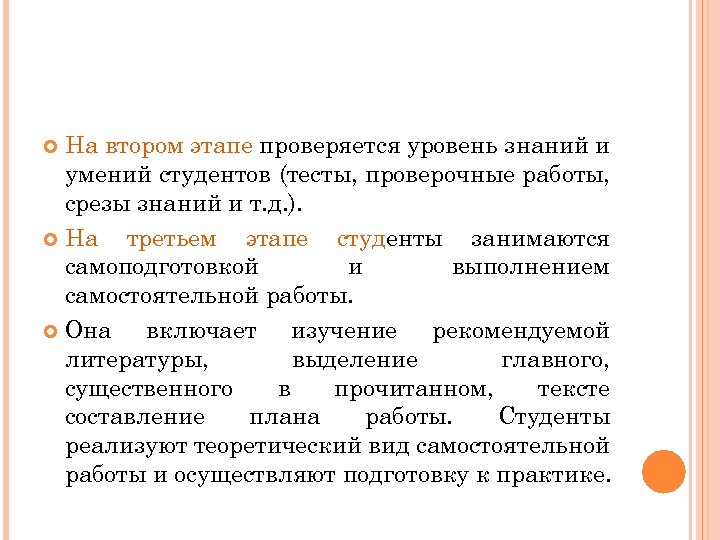 На втором этапе проверяется уровень знаний и умений студентов (тесты, проверочные работы, срезы знаний и т.д.).

На третьем этапе студенты занимаются самоподготовкой и выполнением самостоятельной работы.

Она включает изучение рекомендуемой литературы, выделение главного, существенного в прочитанном, тексте составление плана работы. Студенты реализуют теоретический вид самостоятельной работы и осуществляют подготовку к практике.